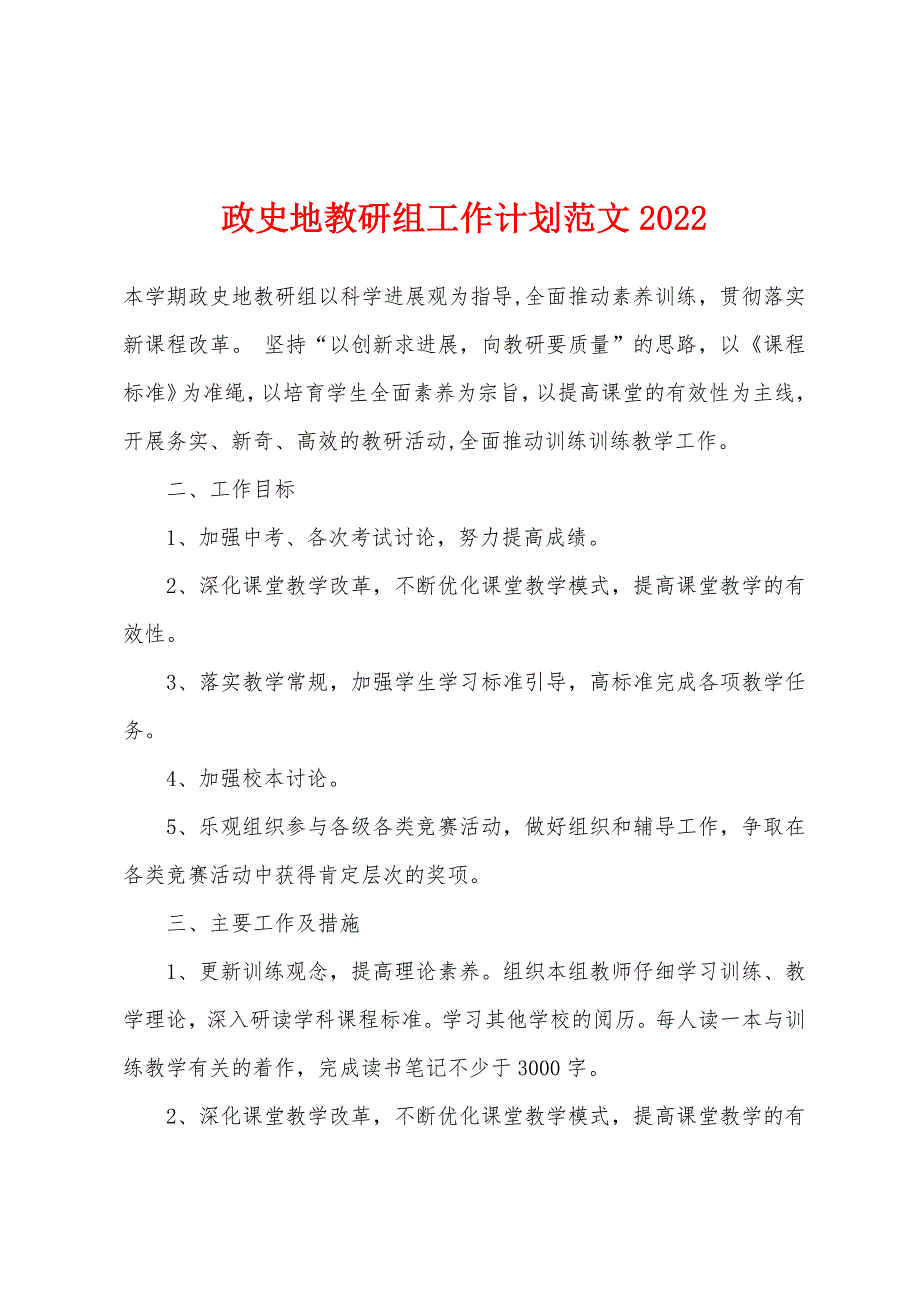 政史地教研组工作计划范文 2022

本学期政史地教研组以科学进展观为指导,全面推动素养训练，贯彻落实新课程改革。 坚持“以创新求进展，向教研要质量”的思路，以《课程标准》为准绳，以培育学生全面素养为宗旨，以提高课堂的有效性为主线，开展务实、新奇、高效的教研活动,全面推动训练训练教学工作。

二、工作目标

1、加强中考、各次考试讨论，努力提高成绩。

2、深化课堂教学改革，不断优化课堂教学模式，提高课堂教学的有效性。

3、落实教学常规，加强学生学习标准引导，高标准完成各项教学任务。

4、加强校本讨论。

5、乐观组织参与各级各类竞赛活动，做好组织和辅导工作，争取在各类竞赛活动中获得肯定层次的奖项。

三、主要工作及措施

1、更新训练观念，提高理论素养。组织本组教师仔细学习训练、教学理论，深入研读学科课程标准。学习其他学校的阅历。每人读一本与训练教学有关的着作，完成读书笔记不少于 3000 字。

2、深化课堂教学改革，不断优化课堂教学模式，提高课堂教学的有